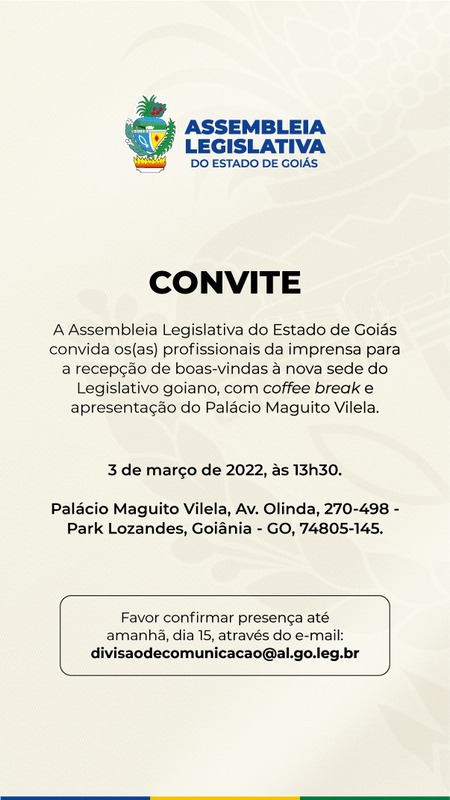 ASSEMBLEIA LEGISLATIVA
DO ESTADO DE GOIÁS

CONVITE

A Assembleia Legislativa do Estado de Goiás convida os(as) profissionais da imprensa para a recepção de boas-vindas à nova sede do Legislativo goiano, com coffee break e apresentação do Palácio Maguito Vilela.

3 de março de 2022, às 13h30.

Palácio Maguito Vilela, Av. Olinda, 270-498 - Park Lozandes, Goiânia - GO, 74805-145.

Favor confirmar presença até amanhã, dia 15, através do e-mail:
divisaodecomunicacao@al.go.leg.br